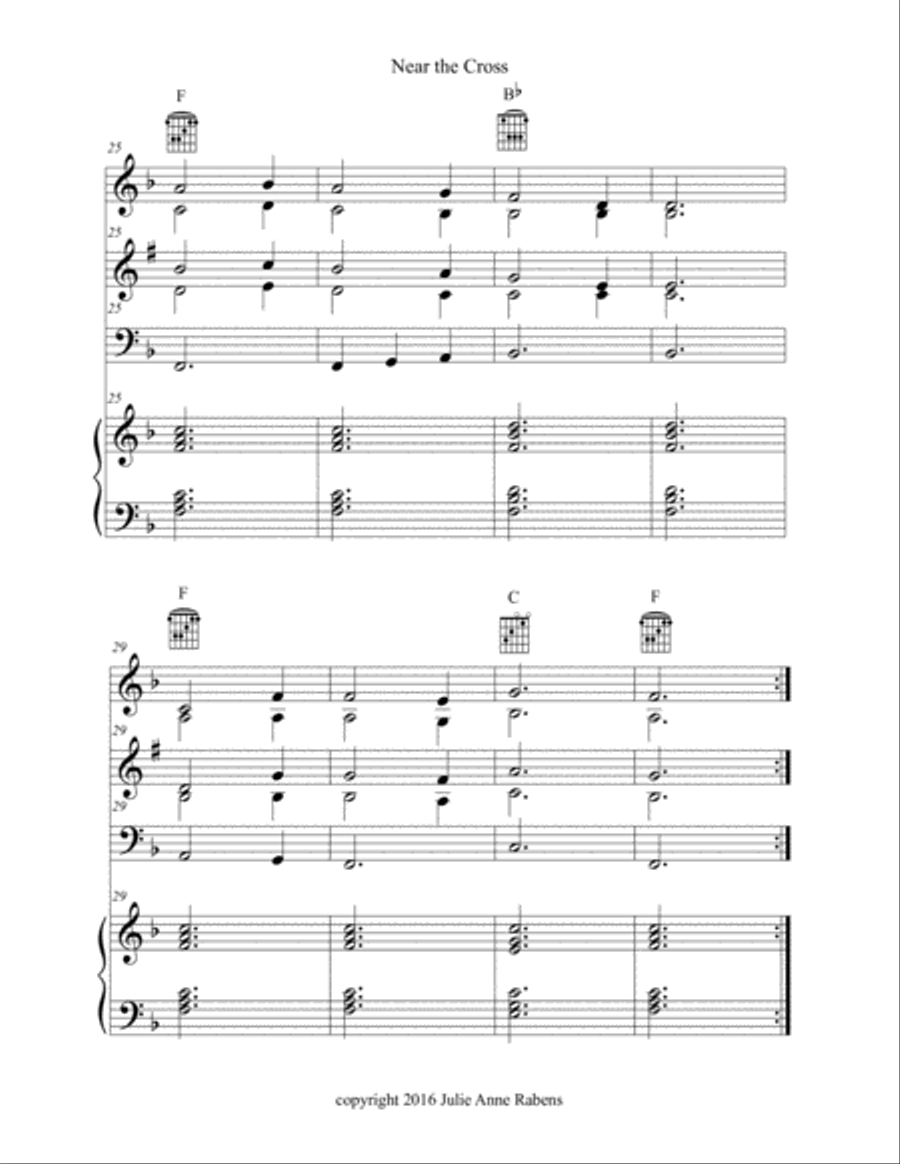 Near the Cross

F

B♭

25

25

25

25

F

C

F

29

29

29

29

copyright 2016 Julie Anne Rabens